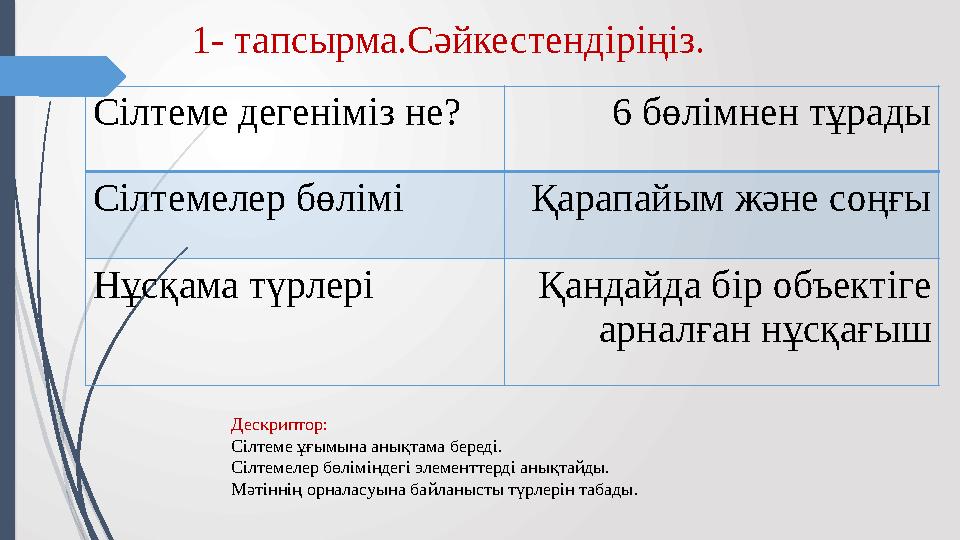 1- тапсырма.Сәйкестендіріңіз.

| Сілтеме дегеніміз не? | 6 бөлімнен тұрады |
|---|---|
| Сілтемелер бөлімі | Қарапайым және соңғы |
| Нұсқама түрлері | Қандайда бір объектіге арналған нұсқағыш |

Дескриптор:
Сілтеме ұғымына анықтама береді.
Сілтемелер бөліміндегі элементтерді анықтайды.
Мәтіннің орналасуына байланысты түрлерін табады.